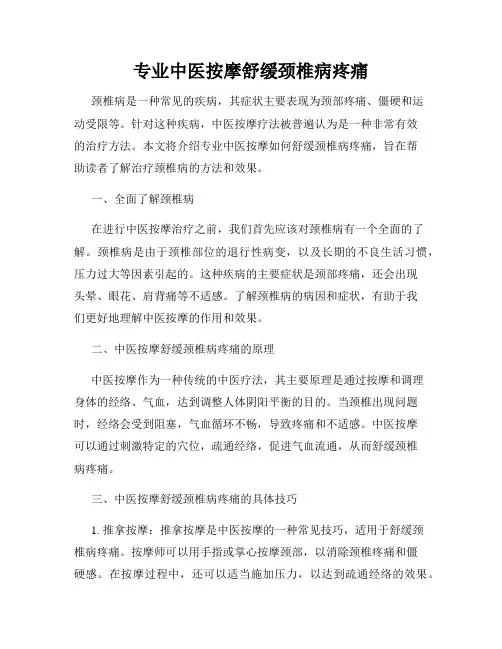 专业中医按摩舒缓颈椎病疼痛

颈椎病是一种常见的疾病，其症状主要表现为颈部疼痛、僵硬和运动受限等。针对这种疾病，中医按摩疗法被普遍认为是一种非常有效的治疗方法。本文将介绍专业中医按摩如何舒缓颈椎病疼痛，旨在帮助读者了解治疗颈椎病的方法和效果。

一、全面了解颈椎病

在进行中医按摩治疗之前，我们首先应该对颈椎病有一个全面的了解。颈椎病是由于颈椎部位的退行性病变，以及长期的不良生活习惯，压力过大等因素引起的。这种疾病的主要症状是颈部疼痛，还会出现头晕、眼花、肩背痛等不适感。了解颈椎病的病因和症状，有助于我们更好地理解中医按摩的作用和效果。

二、中医按摩舒缓颈椎病疼痛的原理

中医按摩作为一种传统的中医疗法，其主要原理是通过按摩和调理身体的经络、气血，达到调整人体阴阳平衡的目的。当颈椎出现问题时，经络会受到阻塞，气血循环不畅，导致疼痛和不适感。中医按摩可以通过刺激特定的穴位，疏通经络，促进气血流通，从而舒缓颈椎病疼痛。

三、中医按摩舒缓颈椎病疼痛的具体技巧

1. 推拿按摩：推拿按摩是中医按摩的一种常见技巧，适用于舒缓颈椎病疼痛。按摩师可以用手指或掌心按摩颈部，以消除颈椎疼痛和僵硬感。在按摩过程中，还可以适当施加压力，以达到疏通经络的效果。